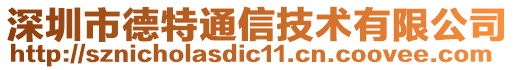 深圳市德特通信技术有限公司
http://sznicholasdic11.cn.coovee.com